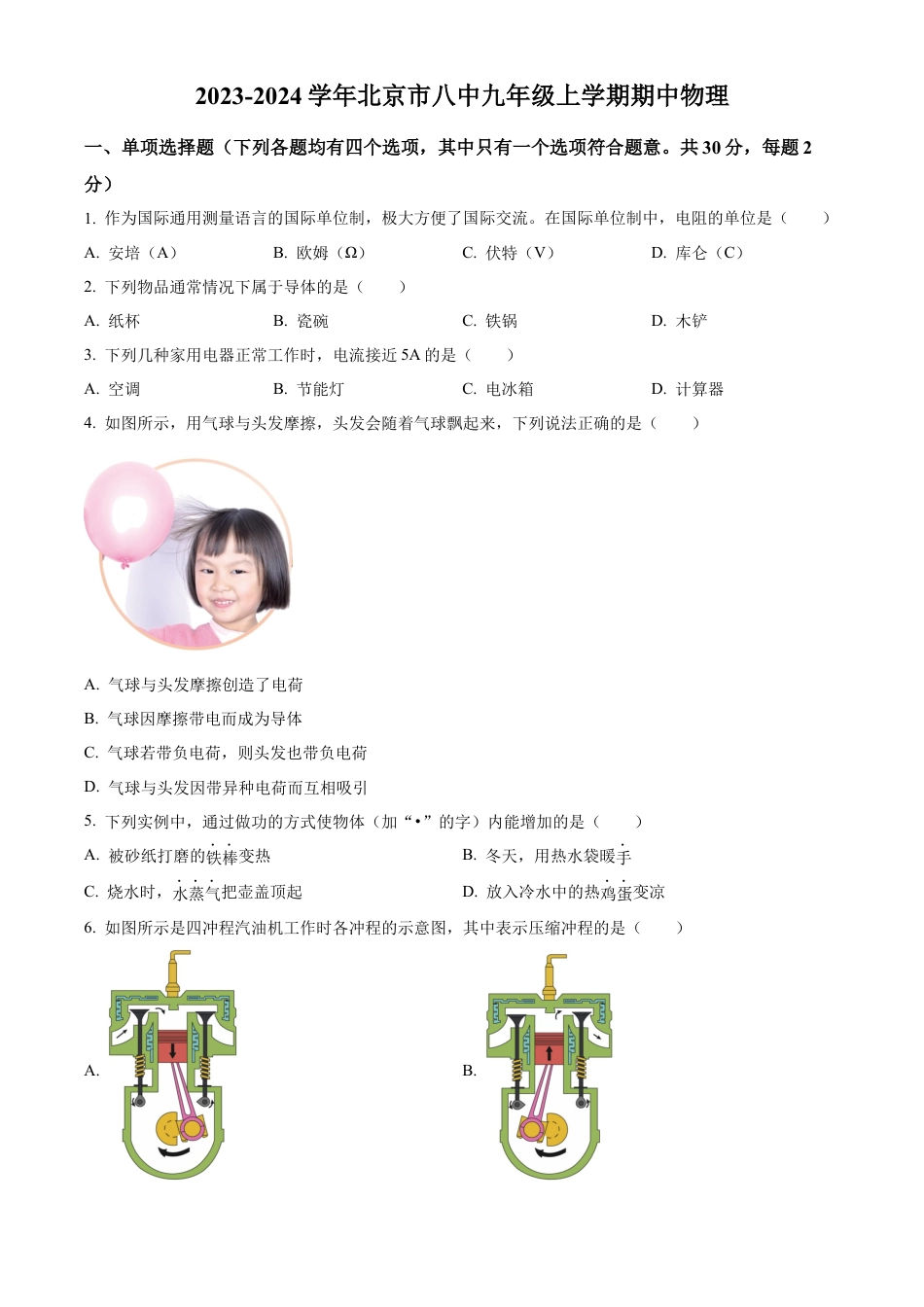 2023-2024 学年北京市八中九年级上学期期中物理

一、单项选择题（下列各题均有四个选项，其中只有一个选项符合题意。共 30 分，每题 2 分）

1. 作为国际通用测量语言的国际单位制，极大方便了国际交流。在国际单位制中，电阻的单位是（　　）

A. 安培（A）　　B. 欧姆（Ω）　　C. 伏特（V）　　D. 库仑（C）

2. 下列物品通常情况下属于导体的是（　　）

A. 纸杯　　B. 瓷碗　　C. 铁锅　　D. 木铲

3. 下列几种家用电器正常工作时，电流接近 5A 的是（　　）

A. 空调　　B. 节能灯　　C. 电冰箱　　D. 计算器

4. 如图所示，用气球与头发摩擦，头发会随着气球飘起来，下列说法正确的是（　　）

A. 气球与头发摩擦创造了电荷

B. 气球因摩擦带电而成为导体

C. 气球若带负电荷，则头发也带负电荷

D. 气球与头发因带异种电荷而互相吸引

5. 下列实例中，通过做功的方式使物体（加“•”的字）内能增加的是（　　）

A. 被砂纸打磨的铁棒变热　　B. 冬天，用热水袋暖手

C. 烧水时，水蒸气把壶盖顶起　　D. 放入冷水中的热鸡蛋变凉

6. 如图所示是四冲程汽油机工作时各冲程的示意图，其中表示压缩冲程的是（　　）

A.　　B.